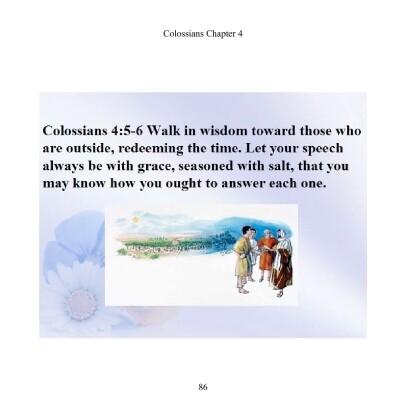 Colossians Chapter 4

Colossians 4:5-6 Walk in wisdom toward those who are outside, redeeming the time. Let your speech always be with grace, seasoned with salt, that you may know how you ought to answer each one.

86